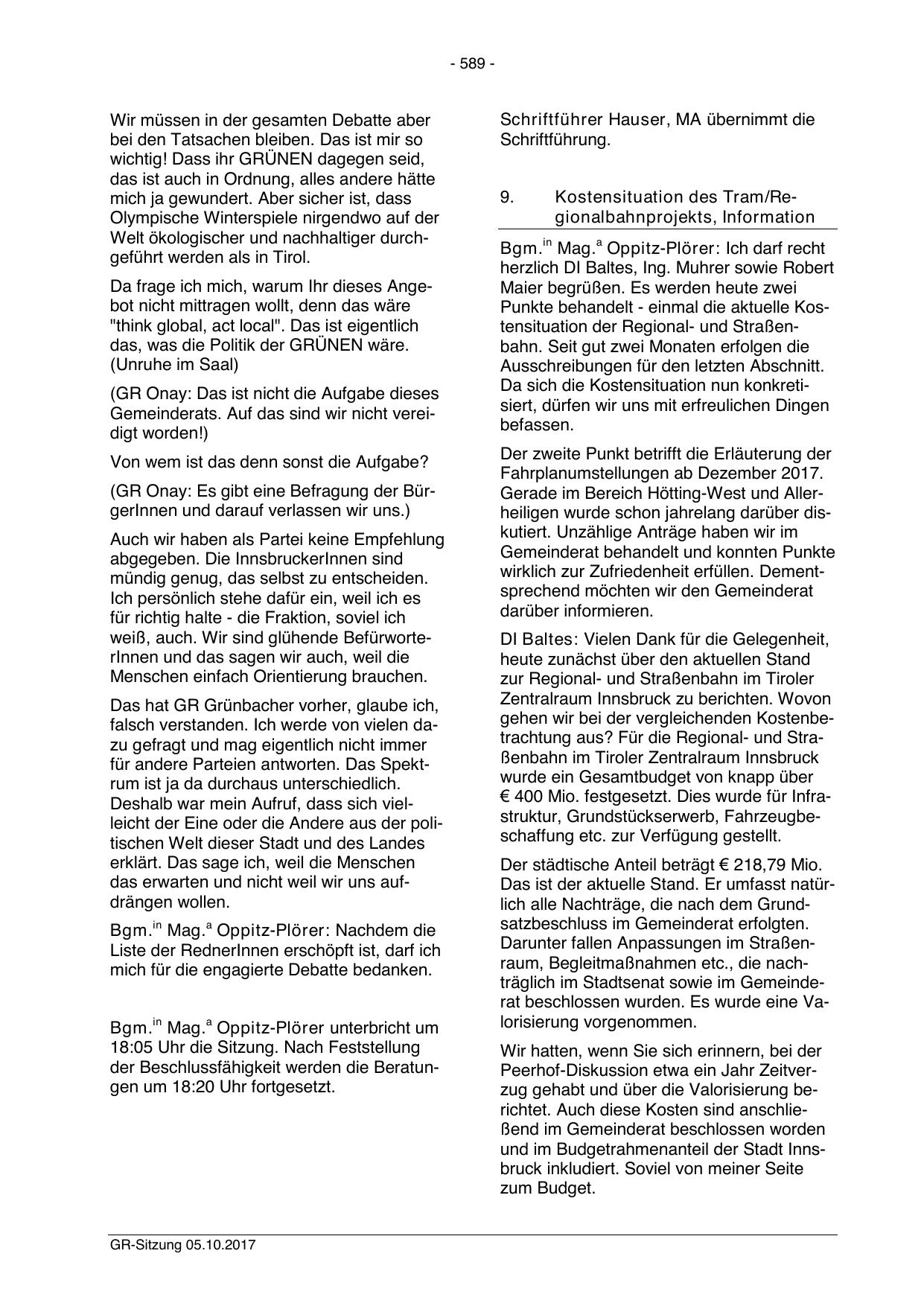 - 589 -

Wir müssen in der gesamten Debatte aber bei den Tatsachen bleiben. Das ist mir so wichtig! Dass ihr GRÜNEN dagegen seid, das ist auch in Ordnung, alles andere hätte mich ja gewundert. Aber sicher ist, dass Olympische Winterspiele nirgendwo auf der Welt ökologischer und nachhaltiger durchgeführt werden als in Tirol.

Da frage ich mich, warum Ihr dieses Angebot nicht mittragen wollt, denn das wäre "think global, act local". Das ist eigentlich das, was die Politik der GRÜNEN wäre. (Unruhe im Saal)

(GR Onay: Das ist nicht die Aufgabe dieses Gemeinderats. Auf das sind wir nicht vereidigt worden!)

Von wem ist das denn sonst die Aufgabe?

(GR Onay: Es gibt eine Befragung der BürgerInnen und darauf verlassen wir uns.)

Auch wir haben als Partei keine Empfehlung abgegeben. Die InnsbruckerInnen sind mündig genug, das selbst zu entscheiden. Ich persönlich stehe dafür ein, weil ich es für richtig halte - die Fraktion, soviel ich weiß, auch. Wir sind glühende BefürworterInnen und das sagen wir auch, weil die Menschen einfach Orientierung brauchen.

Das hat GR Grünbacher vorher, glaube ich, falsch verstanden. Ich werde von vielen dazu gefragt und mag eigentlich nicht immer für andere Parteien antworten. Das Spektrum ist ja da durchaus unterschiedlich. Deshalb war mein Aufruf, dass sich vielleicht der Eine oder die Andere aus der politischen Welt dieser Stadt und des Landes erklärt. Das sage ich, weil die Menschen das erwarten und nicht weil wir uns aufdrängen wollen.

Bgm.$^{in}$ Mag.$^{a}$ Oppitz-Plörer: Nachdem die Liste der RednerInnen erschöpft ist, darf ich mich für die engagierte Debatte bedanken.

Bgm.$^{in}$ Mag.$^{a}$ Oppitz-Plörer unterbricht um 18:05 Uhr die Sitzung. Nach Feststellung der Beschlussfähigkeit werden die Beratungen um 18:20 Uhr fortgesetzt.

Schriftführer Hauser, MA übernimmt die Schriftführung.

9. Kostensituation des Tram/Regionalbahnprojekts, Information

Bgm.$^{in}$ Mag.$^{a}$ Oppitz-Plörer: Ich darf recht herzlich DI Baltes, Ing. Muhrer sowie Robert Maier begrüßen. Es werden heute zwei Punkte behandelt - einmal die aktuelle Kostensituation der Regional- und Straßenbahn. Seit gut zwei Monaten erfolgen die Ausschreibungen für den letzten Abschnitt. Da sich die Kostensituation nun konkretisiert, dürfen wir uns mit erfreulichen Dingen befassen.

Der zweite Punkt betrifft die Erläuterung der Fahrplanumstellungen ab Dezember 2017. Gerade im Bereich Hötting-West und Allerheiligen wurde schon jahrelang darüber diskutiert. Unzählige Anträge haben wir im Gemeinderat behandelt und konnten Punkte wirklich zur Zufriedenheit erfüllen. Dementsprechend möchten wir den Gemeinderat darüber informieren.

DI Baltes: Vielen Dank für die Gelegenheit, heute zunächst über den aktuellen Stand zur Regional- und Straßenbahn im Tiroler Zentralraum Innsbruck zu berichten. Wovon gehen wir bei der vergleichenden Kostenbetrachtung aus? Für die Regional- und Straßenbahn im Tiroler Zentralraum Innsbruck wurde ein Gesamtbudget von knapp über € 400 Mio. festgesetzt. Dies wurde für Infrastruktur, Grundstückserwerb, Fahrzeugbeschaffung etc. zur Verfügung gestellt.

Der städtische Anteil beträgt € 218,79 Mio. Das ist der aktuelle Stand. Er umfasst natürlich alle Nachträge, die nach dem Grundsatzbeschluss im Gemeinderat erfolgten. Darunter fallen Anpassungen im Straßenraum, Begleitmaßnahmen etc., die nachträglich im Stadtsenat sowie im Gemeinderat beschlossen wurden. Es wurde eine Valorisierung vorgenommen.

Wir hatten, wenn Sie sich erinnern, bei der Peerhof-Diskussion etwa ein Jahr Zeitverzug gehabt und über die Valorisierung berichtet. Auch diese Kosten sind anschließend im Gemeinderat beschlossen worden und im Budgetrahmenanteil der Stadt Innsbruck inkludiert. Soviel von meiner Seite zum Budget.

GR-Sitzung 05.10.2017